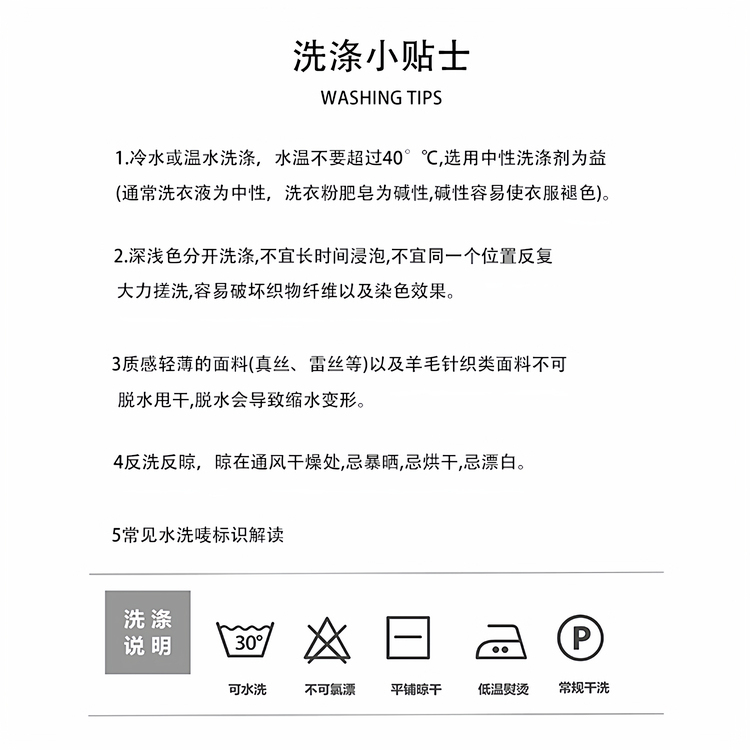 洗涤小贴士

WASHING TIPS

1.冷水或温水洗涤，水温不要超过40°℃,选用中性洗涤剂为益(通常洗衣液为中性，洗衣粉肥皂为碱性,碱性容易使衣服褪色)。

2.深浅色分开洗涤,不宜长时间浸泡,不宜同一个位置反复大力搓洗,容易破坏织物纤维以及染色效果。

3质感轻薄的面料(真丝、雷丝等)以及羊毛针织类面料不可脱水甩干,脱水会导致缩水变形。

4反洗反晾，晾在通风干燥处,忌暴晒,忌烘干,忌漂白。

5常见水洗唛标识解读

洗涤说明

30°

可水洗

不可氯漂

平铺晾干

低温熨烫

P

常规干洗